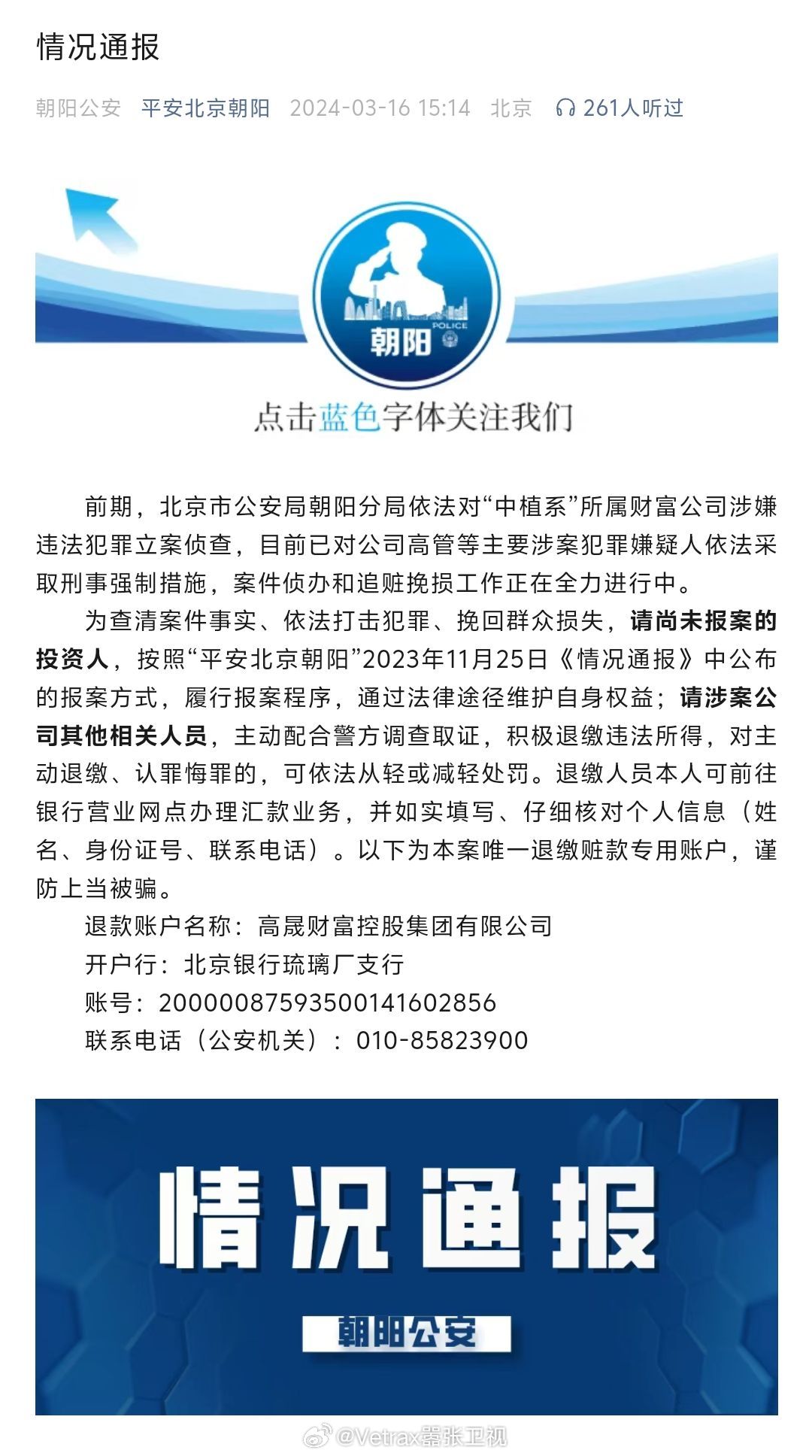 情况通报

朝阳公安　平安北京朝阳　2024-03-16 15:14　北京　261人听过

POLICE
朝阳

点击蓝色字体关注我们

前期，北京市公安局朝阳分局依法对“中植系”所属财富公司涉嫌违法犯罪立案侦查，目前已对公司高管等主要涉案犯罪嫌疑人依法采取刑事强制措施，案件侦办和追赃挽损工作正在全力进行中。

为查清案件事实、依法打击犯罪、挽回群众损失，请尚未报案的投资人，按照“平安北京朝阳”2023年11月25日《情况通报》中公布的报案方式，履行报案程序，通过法律途径维护自身权益；请涉案公司其他相关人员，主动配合警方调查取证，积极退缴违法所得，对主动退缴、认罪悔罪的，可依法从轻或减轻处罚。退缴人员本人可前往银行营业网点办理汇款业务，并如实填写、仔细核对个人信息（姓名、身份证号、联系电话）。以下为本案唯一退缴赃款专用账户，谨防上当被骗。

退款账户名称：高晟财富控股集团有限公司

开户行：北京银行琉璃厂支行

账号：20000087593500141602856

联系电话（公安机关）：010-85823900

情况通报

朝阳公安

@Vetrax嚣张卫视